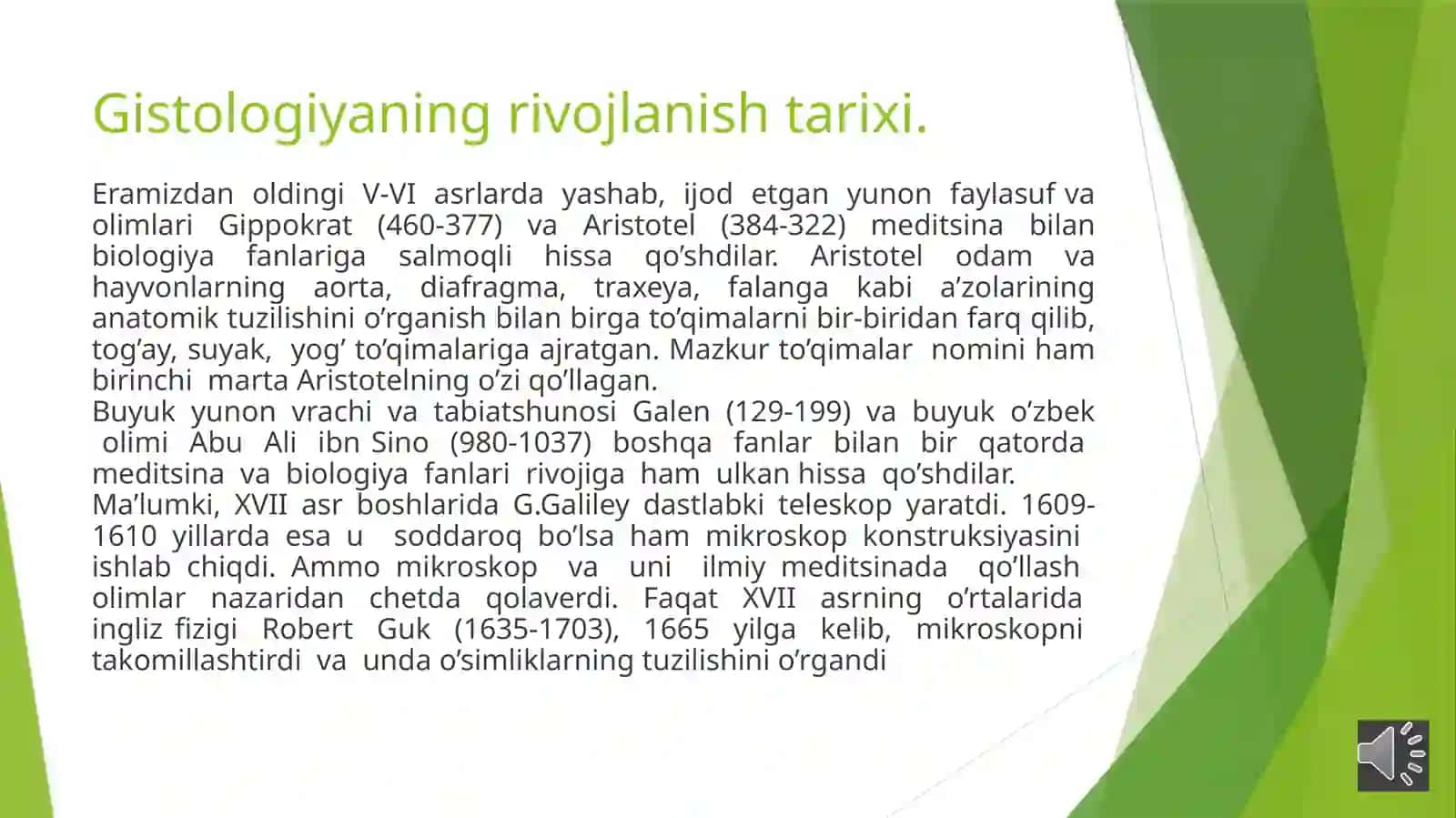 Gistologiyaning rivojlanish tarixi.

Eramizdan oldingi V-VI asrlarda yashab, ijod etgan yunon faylasuf va olimlari Gippokrat (460-377) va Aristotel (384-322) meditsina bilan biologiya fanlariga salmoqli hissa qo'shdilar. Aristotel odam va hayvonlarning aorta, diafragma, traxeya, falanga kabi a'zolarining anatomik tuzilishini o'rganish bilan birga to'qimalarni bir-biridan farq qilib, tog'ay, suyak, yog' to'qimalariga ajratgan. Mazkur to'qimalar nomini ham birinchi marta Aristotelning o'zi qo'llagan.

Buyuk yunon vrachi va tabiatshunosi Galen (129-199) va buyuk o'zbek olimi Abu Ali ibn Sino (980-1037) boshqa fanlar bilan bir qatorda meditsina va biologiya fanlari rivojiga ham ulkan hissa qo'shdilar.

Ma'lumki, XVII asr boshlarida G.Galiley dastlabki teleskop yaratdi. 1609-1610 yillarda esa u soddaroq bo'lsa ham mikroskop konstruksiyasini ishlab chiqdi. Ammo mikroskop va uni ilmiy meditsinada qo'llash olimlar nazaridan chetda qolaverdi. Faqat XVII asrning o'rtalarida ingliz fizigi Robert Guk (1635-1703), 1665 yilga kelib, mikroskopni takomillashtirdi va unda o'simliklarning tuzilishini o'rgandi